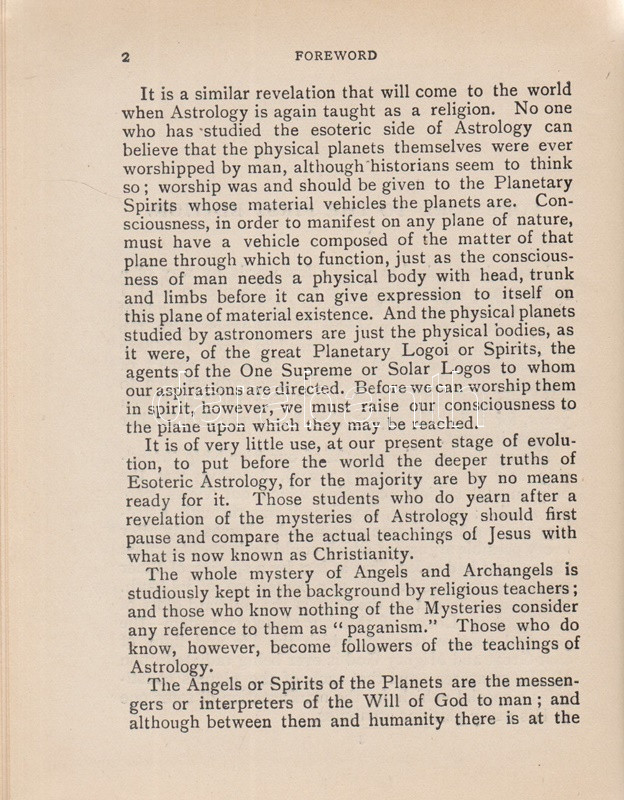 2 FOREWORD

It is a similar revelation that will come to the world when Astrology is again taught as a religion. No one who has studied the esoteric side of Astrology can believe that the physical planets themselves were ever worshipped by man, although historians seem to think so; worship was and should be given to the Planetary Spirits whose material vehicles the planets are. Consciousness, in order to manifest on any plane of nature, must have a vehicle composed of the matter of that plane through which to function, just as the consciousness of man needs a physical body with head, trunk and limbs before it can give expression to itself on this plane of material existence. And the physical planets studied by astronomers are just the physical bodies, as it were, of the great Planetary Logoi or Spirits, the agents of the One Supreme or Solar Logos to whom our aspirations are directed. Before we can worship them in spirit, however, we must raise our consciousness to the plane upon which they may be reached.

It is of very little use, at our present stage of evolution, to put before the world the deeper truths of Esoteric Astrology, for the majority are by no means ready for it. Those students who do yearn after a revelation of the mysteries of Astrology should first pause and compare the actual teachings of Jesus with what is now known as Christianity.

The whole mystery of Angels and Archangels is studiously kept in the background by religious teachers; and those who know nothing of the Mysteries consider any reference to them as "paganism." Those who do know, however, become followers of the teachings of Astrology.

The Angels or Spirits of the Planets are the messengers or interpreters of the Will of God to man; and although between them and humanity there is at the